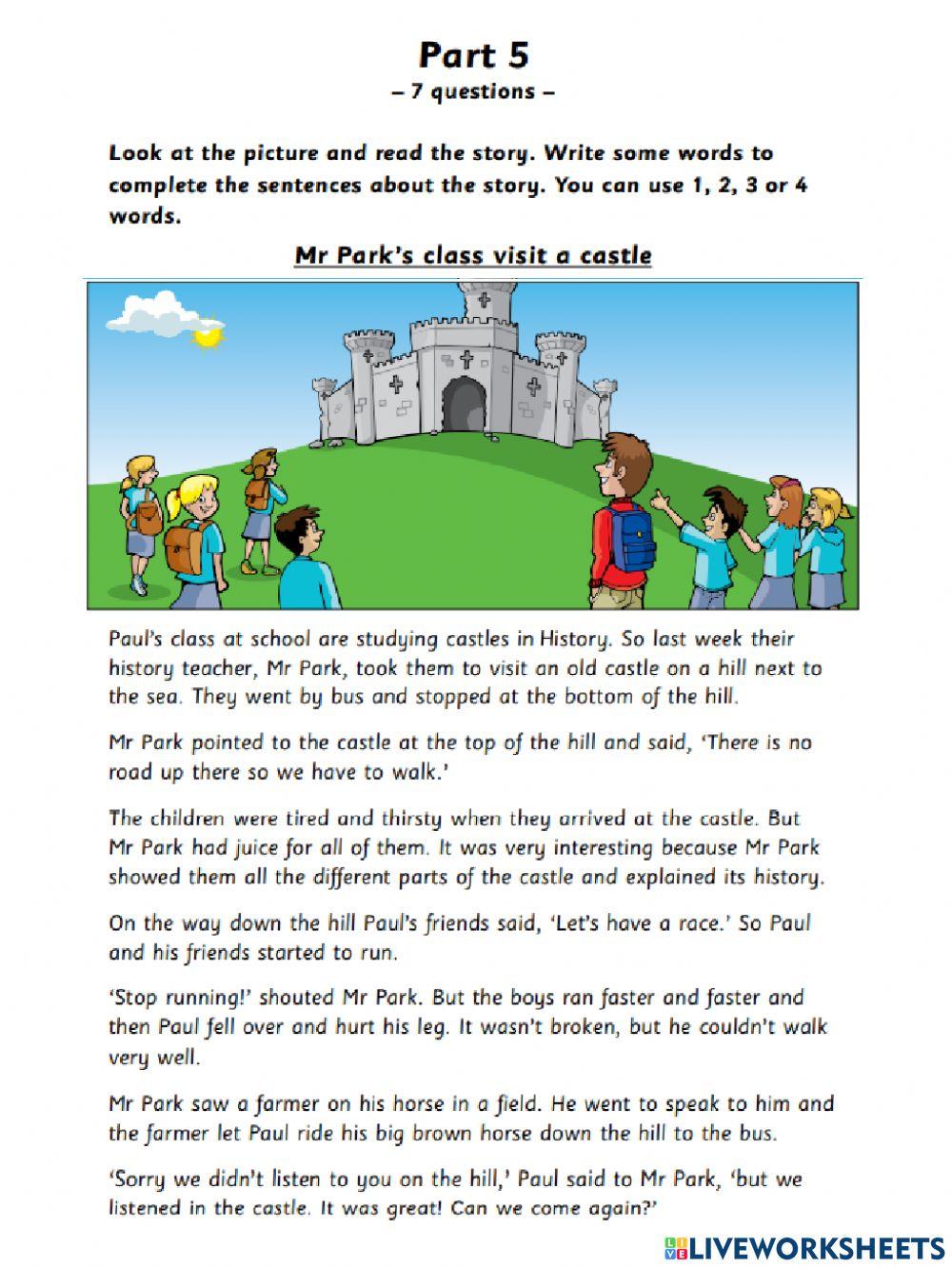 Part 5
– 7 questions –

Look at the picture and read the story. Write some words to complete the sentences about the story. You can use 1, 2, 3 or 4 words.

Mr Park's class visit a castle

Paul's class at school are studying castles in History. So last week their history teacher, Mr Park, took them to visit an old castle on a hill next to the sea. They went by bus and stopped at the bottom of the hill.

Mr Park pointed to the castle at the top of the hill and said, 'There is no road up there so we have to walk.'

The children were tired and thirsty when they arrived at the castle. But Mr Park had juice for all of them. It was very interesting because Mr Park showed them all the different parts of the castle and explained its history.

On the way down the hill Paul's friends said, 'Let's have a race.' So Paul and his friends started to run.

'Stop running!' shouted Mr Park. But the boys ran faster and faster and then Paul fell over and hurt his leg. It wasn't broken, but he couldn't walk very well.

Mr Park saw a farmer on his horse in a field. He went to speak to him and the farmer let Paul ride his big brown horse down the hill to the bus.

'Sorry we didn't listen to you on the hill,' Paul said to Mr Park, 'but we listened in the castle. It was great! Can we come again?'

LIVEWORKSHEETS